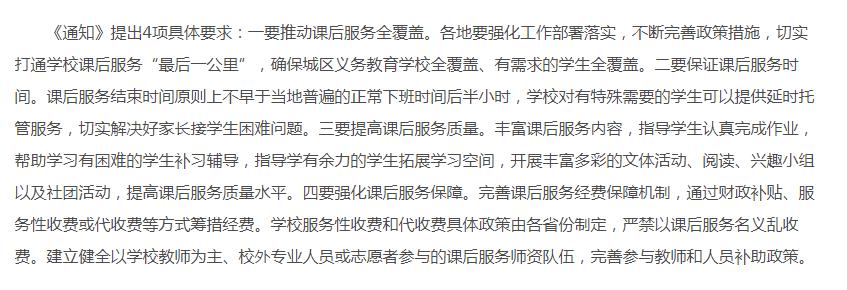 《通知》提出4项具体要求：一要推动课后服务全覆盖。各地要强化工作部署落实，不断完善政策措施，切实打通学校课后服务“最后一公里”，确保城区义务教育学校全覆盖、有需求的学生全覆盖。二要保证课后服务时间。课后服务结束时间原则上不早于当地普遍的正常下班时间后半小时，学校对有特殊需要的学生可以提供延时托管服务，切实解决好家长接学生困难问题。三要提高课后服务质量。丰富课后服务内容，指导学生认真完成作业，帮助学习有困难的学生补习辅导，指导学有余力的学生拓展学习空间，开展丰富多彩的文体活动、阅读、兴趣小组以及社团活动，提高课后服务质量水平。四要强化课后服务保障。完善课后服务经费保障机制，通过财政补贴、服务性收费或代收费等方式筹措经费。学校服务性收费和代收费具体政策由各省份制定，严禁以课后服务名义乱收费。建立健全以学校教师为主、校外专业人员或志愿者参与的课后服务师资队伍，完善参与教师和人员补助政策。